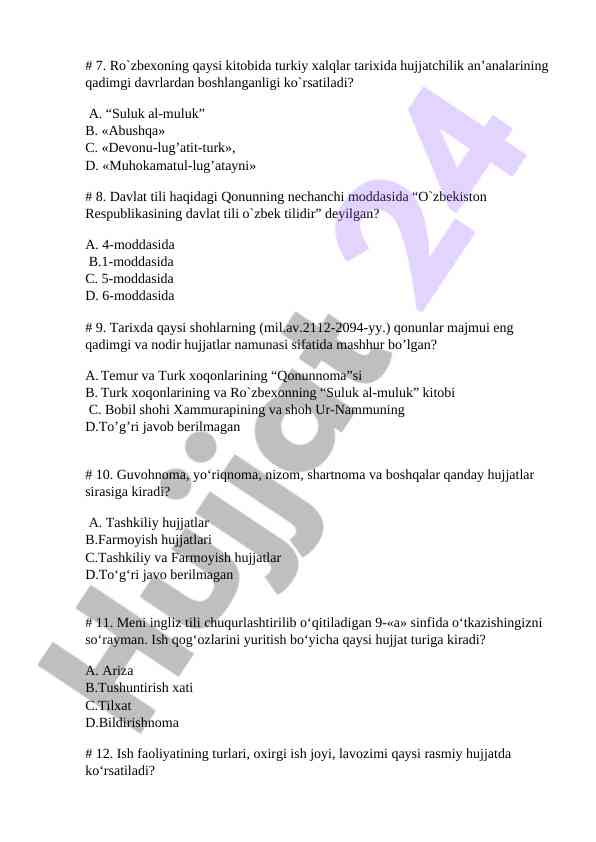 # 7. Ro`zbexoning qaysi kitobida turkiy xalqlar tarixida hujjatchilik an’analarining qadimgi davrlardan boshlanganligi ko`rsatiladi?

A. “Suluk al-muluk”
B. «Abushqa»
C. «Devonu-lug’atit-turk»,
D. «Muhokamatul-lug’atayni»

# 8. Davlat tili haqidagi Qonunning nechanchi moddasida “O`zbekiston Respublikasining davlat tili o`zbek tilidir” deyilgan?

A. 4-moddasida
B.1-moddasida
C. 5-moddasida
D. 6-moddasida

# 9. Tarixda qaysi shohlarning (mil.av.2112-2094-yy.) qonunlar majmui eng qadimgi va nodir hujjatlar namunasi sifatida mashhur bo’lgan?

A. Temur va Turk xoqonlarining “Qonunnoma”si
B. Turk xoqonlarining va Ro`zbexonning “Suluk al-muluk” kitobi
C. Bobil shohi Xammurapining va shoh Ur-Nammuning
D.To’g’ri javob berilmagan

# 10. Guvohnoma, yo‘riqnoma, nizom, shartnoma va boshqalar qanday hujjatlar sirasiga kiradi?

A. Tashkiliy hujjatlar
B.Farmoyish hujjatlari
C.Tashkiliy va Farmoyish hujjatlar
D.To‘g‘ri javo berilmagan

# 11. Meni ingliz tili chuqurlashtirilib o‘qitiladigan 9-«a» sinfida o‘tkazishingizni so‘rayman. Ish qog‘ozlarini yuritish bo‘yicha qaysi hujjat turiga kiradi?

A. Ariza
B.Tushuntirish xati
C.Tilxat
D.Bildirishnoma

# 12. Ish faoliyatining turlari, oxirgi ish joyi, lavozimi qaysi rasmiy hujjatda ko‘rsatiladi?

Hujjat 24